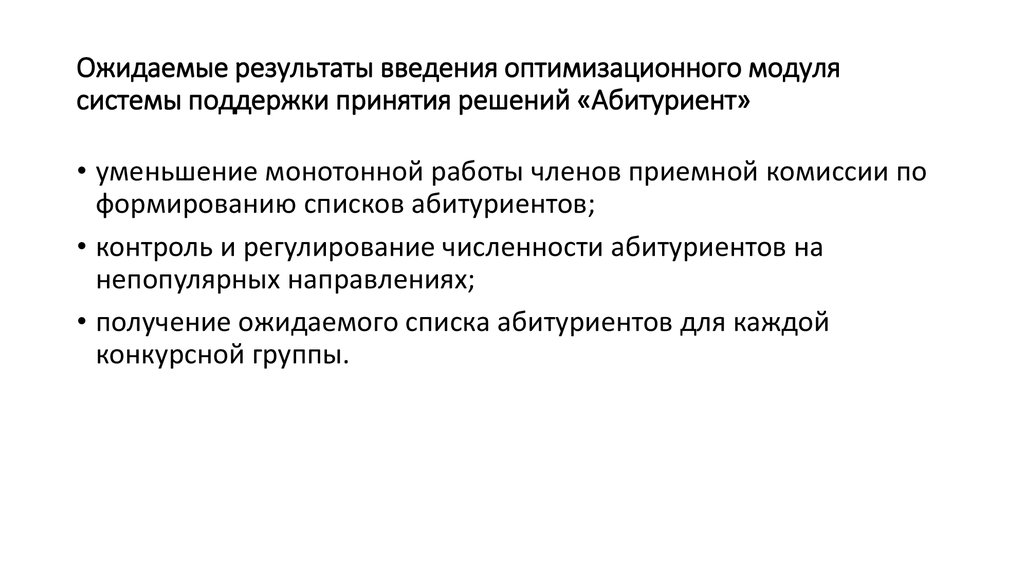 Ожидаемые результаты введения оптимизационного модуля системы поддержки принятия решений «Абитуриент»

• уменьшение монотонной работы членов приемной комиссии по формированию списков абитуриентов;
• контроль и регулирование численности абитуриентов на непопулярных направлениях;
• получение ожидаемого списка абитуриентов для каждой конкурсной группы.